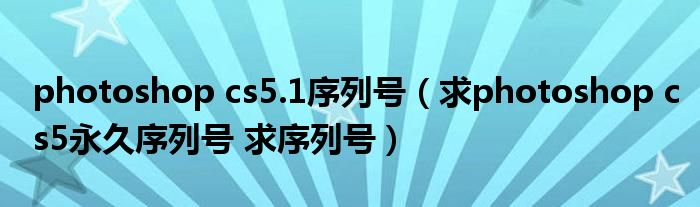 photoshop cs5.1序列号（求photoshop cs5永久序列号 求序列号）